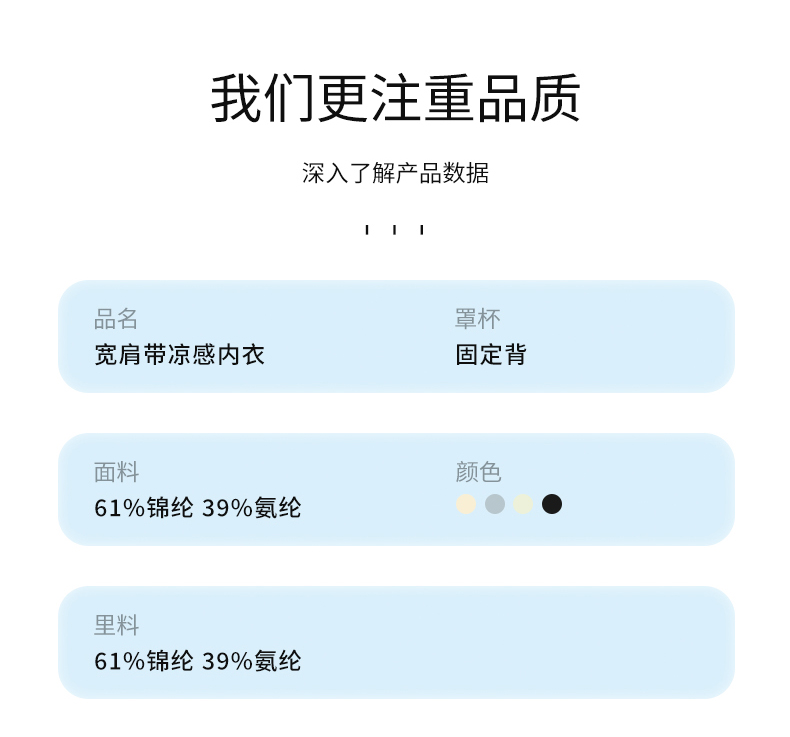 我们更注重品质

深入了解产品数据

品名
宽肩带凉感内衣

罩杯
固定背

面料
61%锦纶 39%氨纶

颜色

里料
61%锦纶 39%氨纶